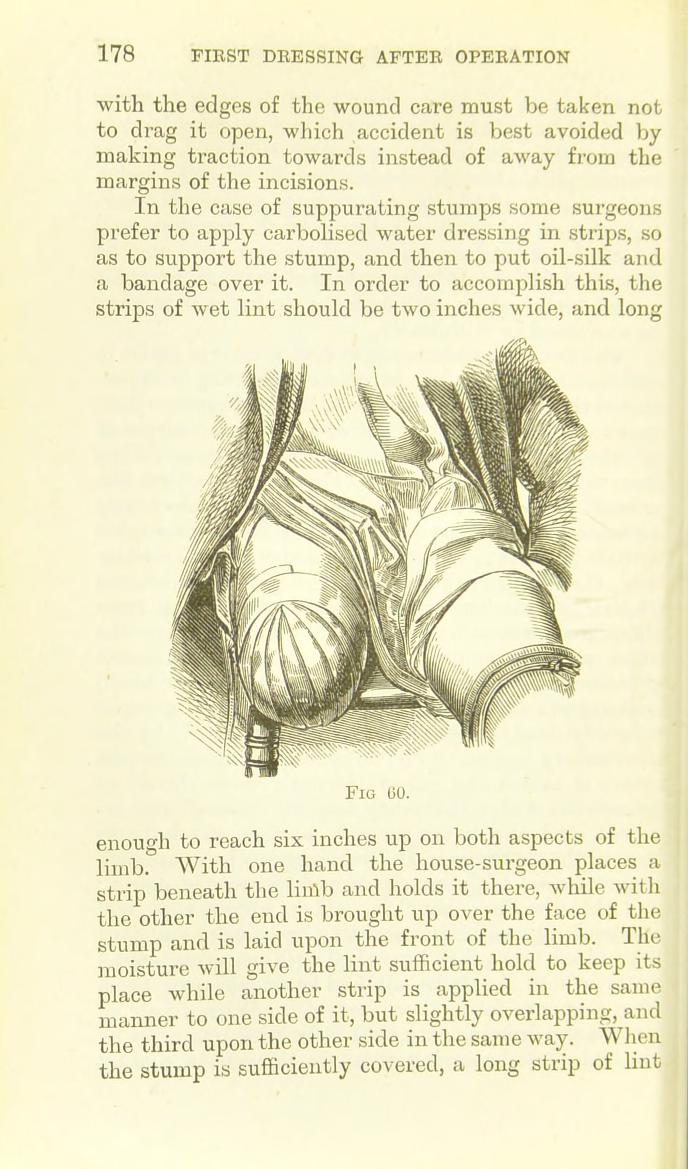 178 FIRST DRESSING AFTER OPERATION

with the edges of the wound care must be taken not to drag it open, which accident is best avoided by making traction towards instead of away from the margins of the incisions.

In the case of suppurating stumps some surgeons prefer to apply carbolised water dressing in strips, so as to support the stump, and then to put oil-silk and a bandage over it. In order to accomplish this, the strips of wet lint should be two inches wide, and long

Fig 60.

enough to reach six inches up on both aspects of the limb. With one hand the house-surgeon places a strip beneath the limb and holds it there, while with the other the end is brought up over the face of the stump and is laid upon the front of the limb. The moisture will give the lint sufficient hold to keep its place while another strip is applied in the same manner to one side of it, but slightly overlapping, and the third upon the other side in the same way. When the stump is sufficiently covered, a long strip of lint